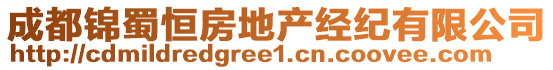 成都锦蜀恒房地产经纪有限公司
http://cdmildredgree1.cn.coovee.com